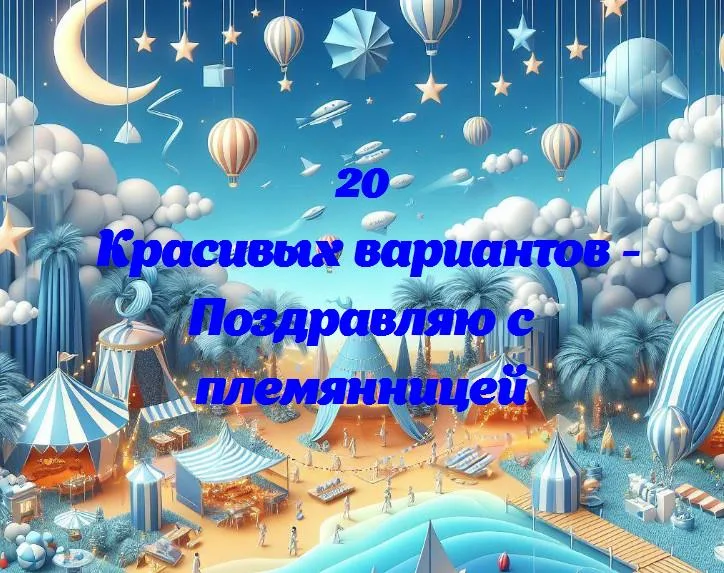 20
Красивых вариантов - Поздравляю с племянницей